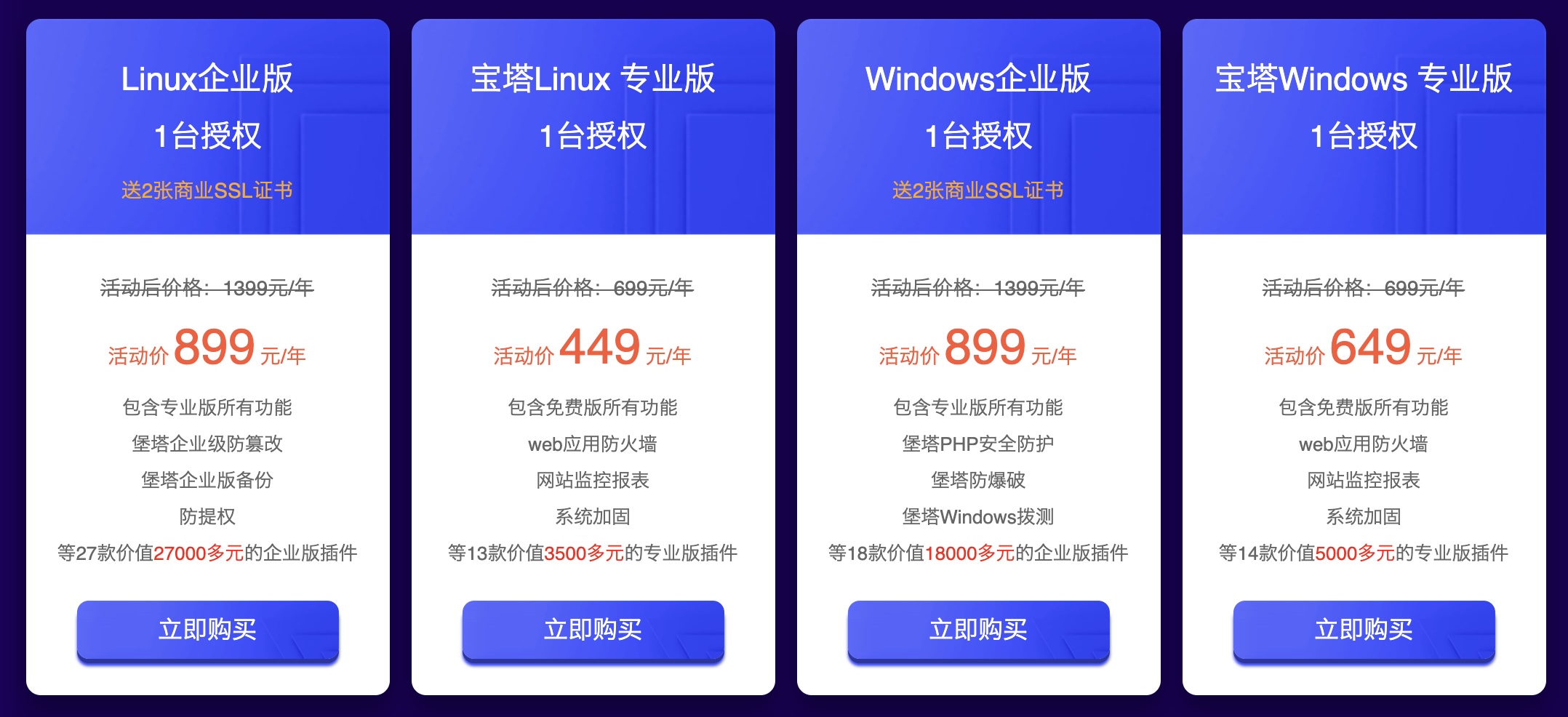 Linux企业版
1台授权
送2张商业SSL证书

活动后价格：1399元/年
活动价 899 元/年
包含专业版所有功能
堡塔企业级防篡改
堡塔企业版备份
防提权
等27款价值27000多元的企业版插件
立即购买

宝塔Linux 专业版
1台授权

活动后价格：699元/年
活动价 449 元/年
包含免费版所有功能
web应用防火墙
网站监控报表
系统加固
等13款价值3500多元的专业版插件
立即购买

Windows企业版
1台授权
送2张商业SSL证书

活动后价格：1399元/年
活动价 899 元/年
包含专业版所有功能
堡塔PHP安全防护
堡塔防爆破
堡塔Windows拨测
等18款价值18000多元的企业版插件
立即购买

宝塔Windows 专业版
1台授权

活动后价格：699元/年
活动价 649 元/年
包含免费版所有功能
web应用防火墙
网站监控报表
系统加固
等14款价值5000多元的专业版插件
立即购买